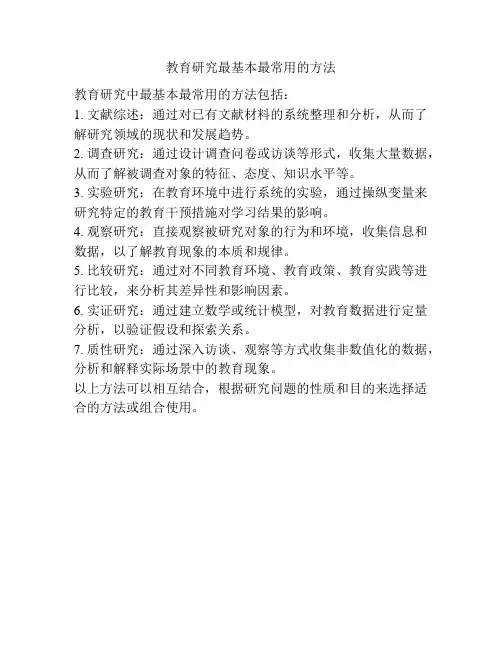 教育研究最基本最常用的方法

教育研究中最基本最常用的方法包括：

1. 文献综述：通过对已有文献材料的系统整理和分析，从而了解研究领域的现状和发展趋势。

2. 调查研究：通过设计调查问卷或访谈等形式，收集大量数据，从而了解被调查对象的特征、态度、知识水平等。

3. 实验研究：在教育环境中进行系统的实验，通过操纵变量来研究特定的教育干预措施对学习结果的影响。

4. 观察研究：直接观察被研究对象的行为和环境，收集信息和数据，以了解教育现象的本质和规律。

5. 比较研究：通过对不同教育环境、教育政策、教育实践等进行比较，来分析其差异性和影响因素。

6. 实证研究：通过建立数学或统计模型，对教育数据进行定量分析，以验证假设和探索关系。

7. 质性研究：通过深入访谈、观察等方式收集非数值化的数据，分析和解释实际场景中的教育现象。

以上方法可以相互结合，根据研究问题的性质和目的来选择适合的方法或组合使用。